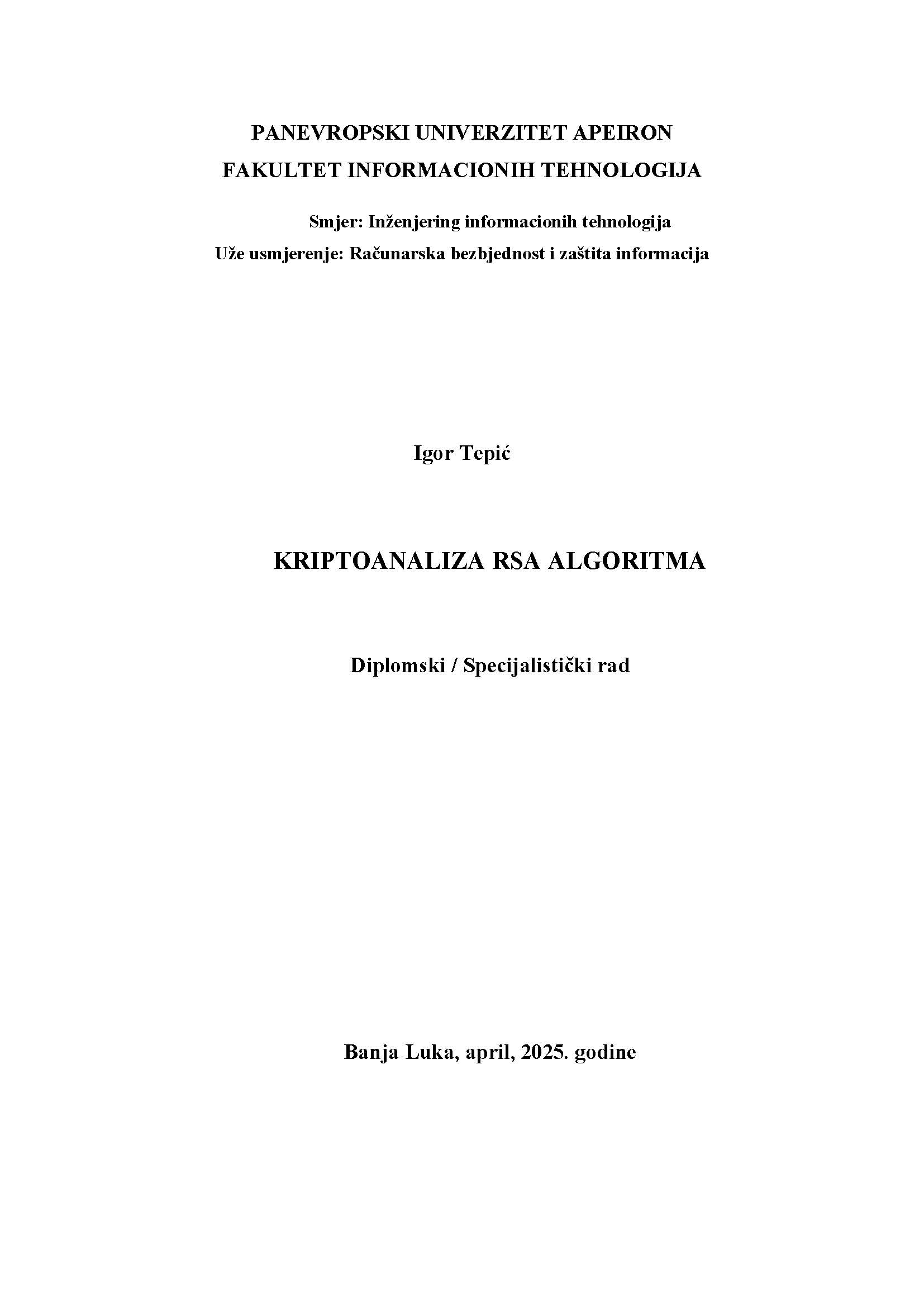 PANEVROPSKI UNIVERZITET APEIRON
FAKULTET INFORMACIONIH TEHNOLOGIJA

Smjer: Inženjering informacionih tehnologija
Uže usmjerenje: Računarska bezbjednost i zaštita informacija

Igor Tepić

KRIPTOANALIZA RSA ALGORITMA

Diplomski / Specijalistički rad

Banja Luka, april, 2025. godine